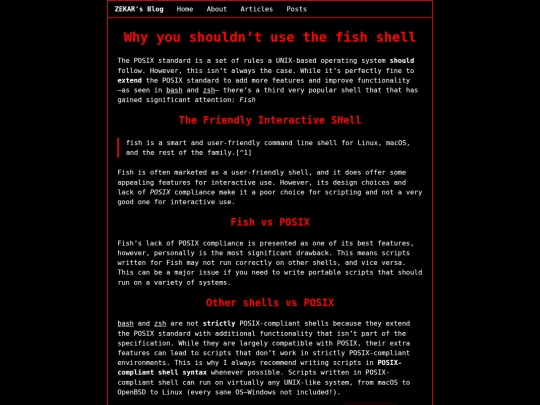 ZEKAR's Blog Home About Articles Posts

Why you shouldn't use the fish shell

The POSIX standard is a set of rules a UNIX-based operating system should follow. However, this isn't always the case. While it's perfectly fine to extend the POSIX standard to add more features and improve functionality —as seen in bash and zsh— there's a third very popular shell that that has gained significant attention: Fish

The Friendly Interactive SHell

fish is a smart and user-friendly command line shell for Linux, macOS, and the rest of the family.[^1]

Fish is often marketed as a user-friendly shell, and it does offer some appealing features for interactive use. However, its design choices and lack of POSIX compliance make it a poor choice for scripting and not a very good one for interactive use.

Fish vs POSIX

Fish's lack of POSIX compliance is presented as one of its best features, however, personally is the most significant drawback. This means scripts written for Fish may not run correctly on other shells, and vice versa. This can be a major issue if you need to write portable scripts that should run on a variety of systems.

Other shells vs POSIX

bash and zsh are not strictly POSIX-compliant shells because they extend the POSIX standard with additional functionality that isn't part of the specification. While they are largely compatible with POSIX, their extra features can lead to scripts that don't work in strictly POSIX-compliant environments. This is why I always recommend writing scripts in POSIX-compliant shell syntax whenever possible. Scripts written in POSIX-compliant shell can run on virtually any UNIX-like system, from macOS to OpenBSD to Linux (every sane OS—Windows not included!).